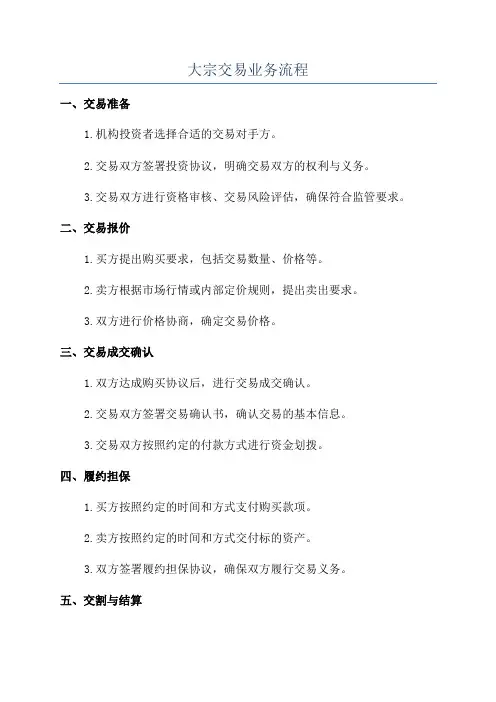 大宗交易业务流程

一、交易准备

1.机构投资者选择合适的交易对手方。

2.交易双方签署投资协议，明确交易双方的权利与义务。

3.交易双方进行资格审核、交易风险评估，确保符合监管要求。

二、交易报价

1.买方提出购买要求，包括交易数量、价格等。

2.卖方根据市场行情或内部定价规则，提出卖出要求。

3.双方进行价格协商，确定交易价格。

三、交易成交确认

1.双方达成购买协议后，进行交易成交确认。

2.交易双方签署交易确认书，确认交易的基本信息。

3.交易双方按照约定的付款方式进行资金划拨。

四、履约担保

1.买方按照约定的时间和方式支付购买款项。

2.卖方按照约定的时间和方式交付标的资产。

3.双方签署履约担保协议，确保双方履行交易义务。

五、交割与结算